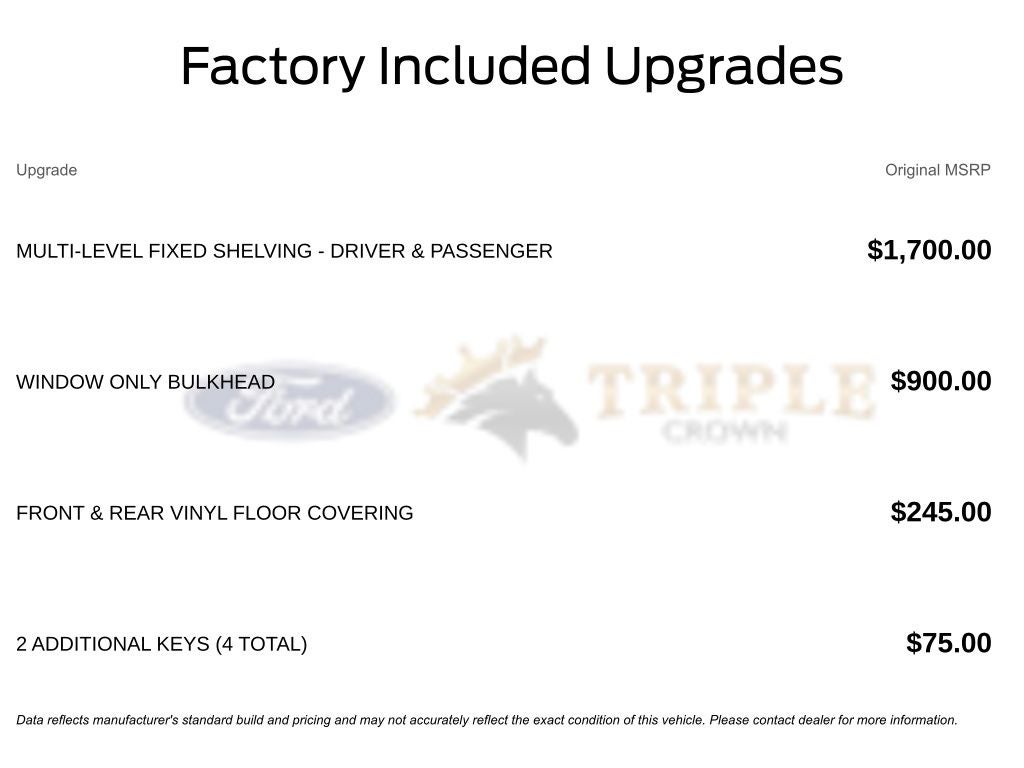 Factory Included Upgrades

| Upgrade | Original MSRP |
|---|---|
| MULTI-LEVEL FIXED SHELVING - DRIVER & PASSENGER | $1,700.00 |
| WINDOW ONLY BULKHEAD | $900.00 |
| FRONT & REAR VINYL FLOOR COVERING | $245.00 |
| 2 ADDITIONAL KEYS (4 TOTAL) | $75.00 |

Ford TRIPLE CROWN

Data reflects manufacturer's standard build and pricing and may not accurately reflect the exact condition of this vehicle. Please contact dealer for more information.